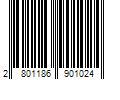 2 801186 901024